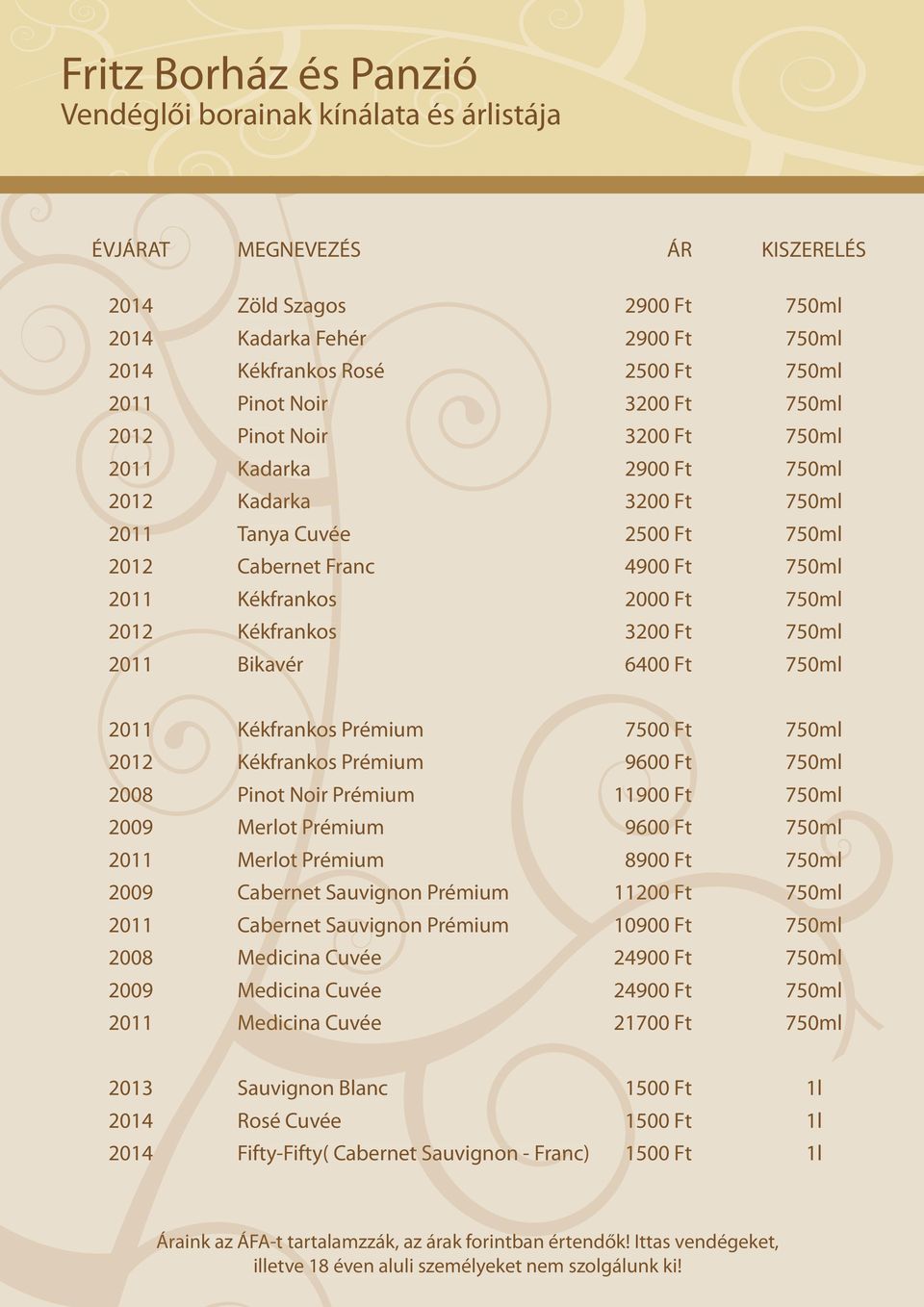 Fritz Borház és Panzió
Vendéglői borainak kínálata és árlistája

| ÉVJÁRAT | MEGNEVEZÉS | ÁR | KISZERELÉS |
|---|---|---|---|
| 2014 | Zöld Szagos | 2900 Ft | 750ml |
| 2014 | Kadarka Fehér | 2900 Ft | 750ml |
| 2014 | Kékfrankos Rosé | 2500 Ft | 750ml |
| 2011 | Pinot Noir | 3200 Ft | 750ml |
| 2012 | Pinot Noir | 3200 Ft | 750ml |
| 2011 | Kadarka | 2900 Ft | 750ml |
| 2012 | Kadarka | 3200 Ft | 750ml |
| 2011 | Tanya Cuvée | 2500 Ft | 750ml |
| 2012 | Cabernet Franc | 4900 Ft | 750ml |
| 2011 | Kékfrankos | 2000 Ft | 750ml |
| 2012 | Kékfrankos | 3200 Ft | 750ml |
| 2011 | Bikavér | 6400 Ft | 750ml |
| 2011 | Kékfrankos Prémium | 7500 Ft | 750ml |
| 2012 | Kékfrankos Prémium | 9600 Ft | 750ml |
| 2008 | Pinot Noir Prémium | 11900 Ft | 750ml |
| 2009 | Merlot Prémium | 9600 Ft | 750ml |
| 2011 | Merlot Prémium | 8900 Ft | 750ml |
| 2009 | Cabernet Sauvignon Prémium | 11200 Ft | 750ml |
| 2011 | Cabernet Sauvignon Prémium | 10900 Ft | 750ml |
| 2008 | Medicina Cuvée | 24900 Ft | 750ml |
| 2009 | Medicina Cuvée | 24900 Ft | 750ml |
| 2011 | Medicina Cuvée | 21700 Ft | 750ml |
| 2013 | Sauvignon Blanc | 1500 Ft | 1l |
| 2014 | Rosé Cuvée | 1500 Ft | 1l |
| 2014 | Fifty-Fifty( Cabernet Sauvignon - Franc) | 1500 Ft | 1l |

Áraink az ÁFA-t tartalamzzák, az árak forintban értendők! Ittas vendégeket, illetve 18 éven aluli személyeket nem szolgálunk ki!